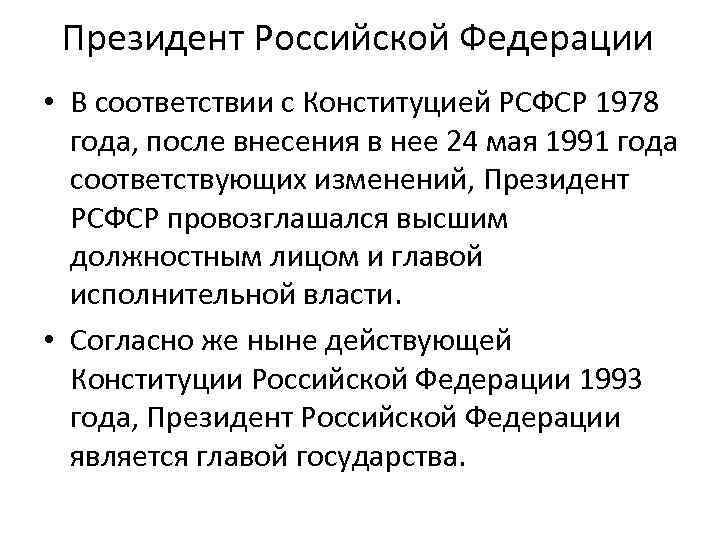 Президент Российской Федерации

• В соответствии с Конституцией РСФСР 1978 года, после внесения в нее 24 мая 1991 года соответствующих изменений, Президент РСФСР провозглашался высшим должностным лицом и главой исполнительной власти.

• Согласно же ныне действующей Конституции Российской Федерации 1993 года, Президент Российской Федерации является главой государства.